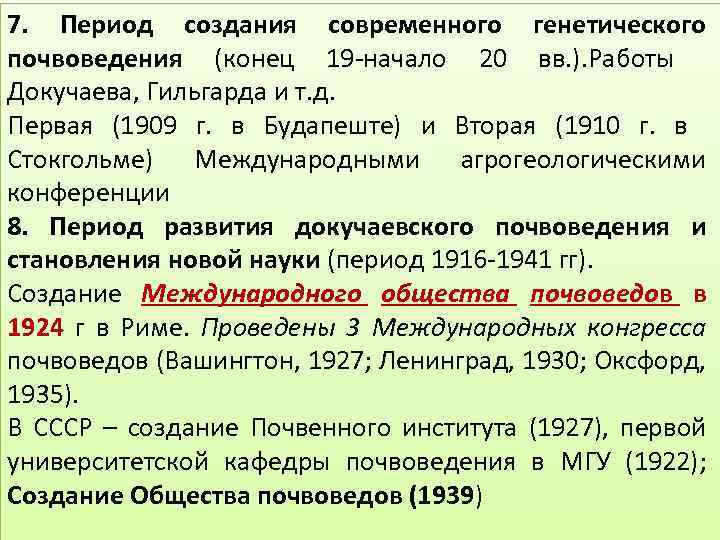 7. Период создания современного генетического почвоведения (конец 19-начало 20 вв.).Работы Докучаева, Гильгарда и т.д.
Первая (1909 г. в Будапеште) и Вторая (1910 г. в Стокгольме) Международными агрогеологическими конференции
8. Период развития докучаевского почвоведения и становления новой науки (период 1916-1941 гг).
Создание Международного общества почвоведов в 1924 г в Риме. Проведены 3 Международных конгресса почвоведов (Вашингтон, 1927; Ленинград, 1930; Оксфорд, 1935).
В СССР – создание Почвенного института (1927), первой университетской кафедры почвоведения в МГУ (1922); Создание Общества почвоведов (1939)